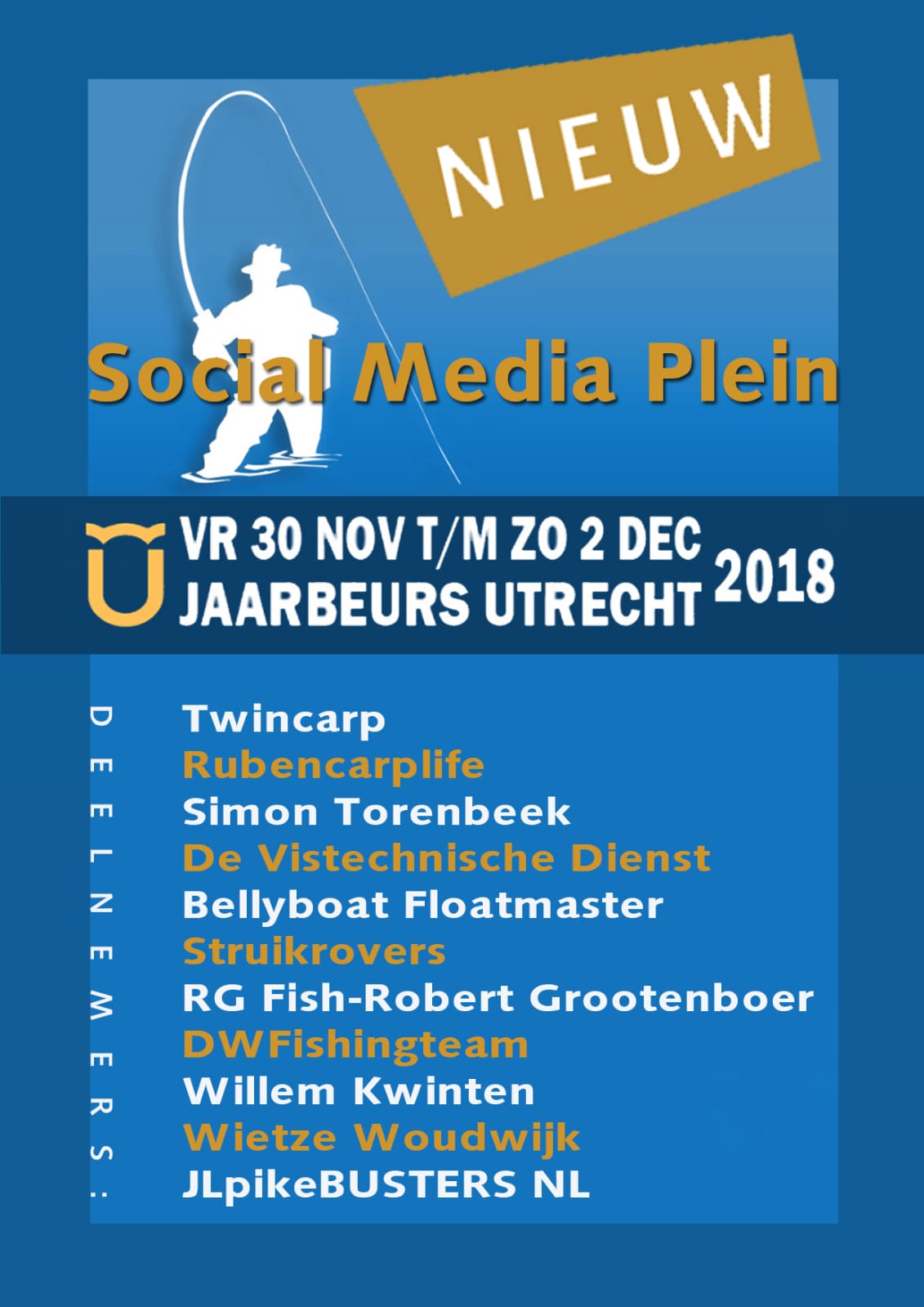 NIEUW

Social Media Plein

VR 30 NOV T/M ZO 2 DEC
JAARBEURS UTRECHT
2018

DEELNEMERS:

Twincarp
Rubencarplife
Simon Torenbeek
De Vistechnische Dienst
Bellyboat Floatmaster
Struikrovers
RG Fish-Robert Grootenboer
DWFishingteam
Willem Kwinten
Wietze Woudwijk
JLpikeBUSTERS NL